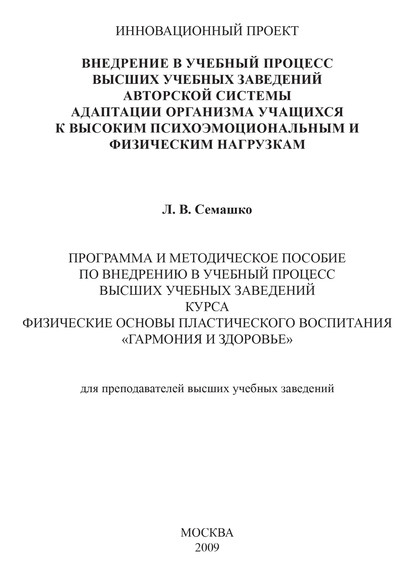 ИННОВАЦИОННЫЙ ПРОЕКТ

ВНЕДРЕНИЕ В УЧЕБНЫЙ ПРОЦЕСС ВЫСШИХ УЧЕБНЫХ ЗАВЕДЕНИЙ АВТОРСКОЙ СИСТЕМЫ АДАПТАЦИИ ОРГАНИЗМА УЧАЩИХСЯ К ВЫСОКИМ ПСИХОЭМОЦИОНАЛЬНЫМ И ФИЗИЧЕСКИМ НАГРУЗКАМ

Л. В. Семашко

ПРОГРАММА И МЕТОДИЧЕСКОЕ ПОСОБИЕ ПО ВНЕДРЕНИЮ В УЧЕБНЫЙ ПРОЦЕСС ВЫСШИХ УЧЕБНЫХ ЗАВЕДЕНИЙ КУРСА ФИЗИЧЕСКИЕ ОСНОВЫ ПЛАСТИЧЕСКОГО ВОСПИТАНИЯ «ГАРМОНИЯ И ЗДОРОВЬЕ»

для преподавателей высших учебных заведений

МОСКВА
2009